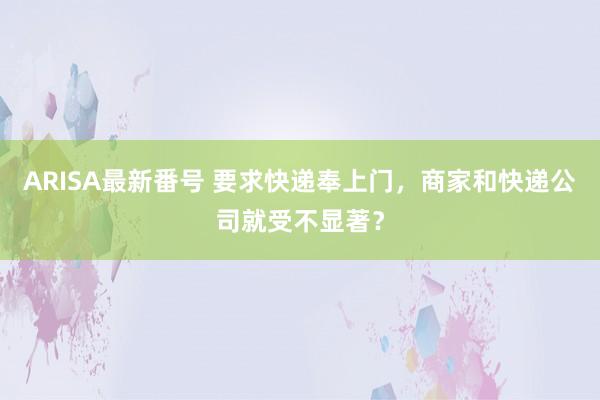 ARISA最新番号 要求快递奉上门，商家和快递公司就受不显著？